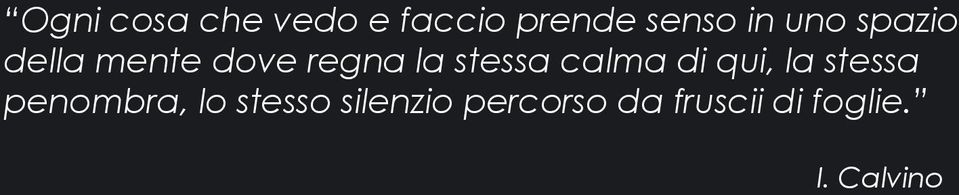 “Ogni cosa che vedo e faccio prende senso in uno spazio della mente dove regna la stessa calma di qui, la stessa penombra, lo stesso silenzio percorso da fruscii di foglie.”

I. Calvino